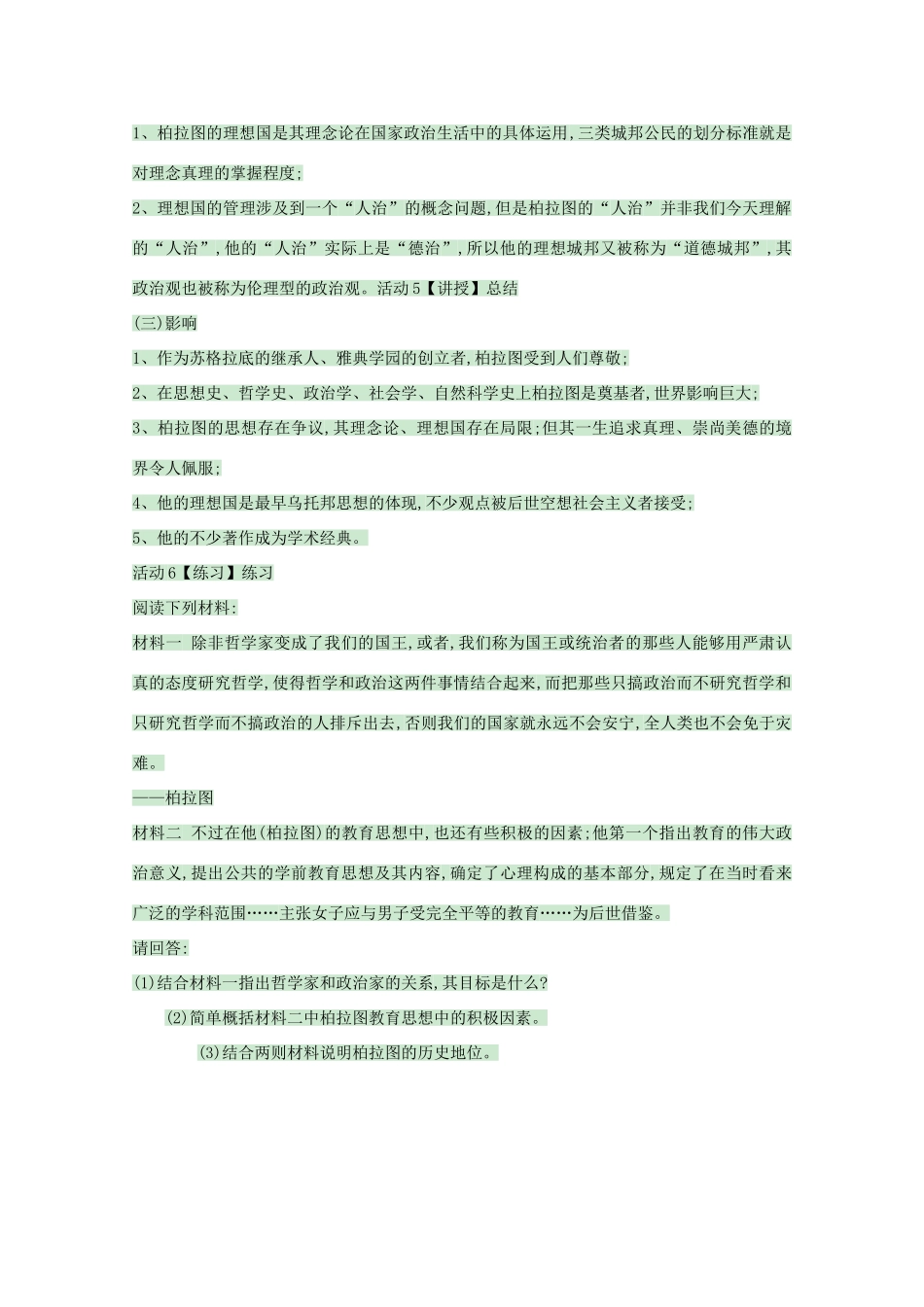 1、柏拉图的理想国是其理念论在国家政治生活中的具体运用,三类城邦公民的划分标准就是对理念真理的掌握程度;

2、理想国的管理涉及到一个“人治”的概念问题,但是柏拉图的“人治”并非我们今天理解的“人治”,他的“人治”实际上是“德治”,所以他的理想城邦又被称为“道德城邦”,其政治观也被称为伦理型的政治观。活动5【讲授】总结

(三)影响

1、作为苏格拉底的继承人、雅典学园的创立者,柏拉图受到人们尊敬;

2、在思想史、哲学史、政治学、社会学、自然科学史上柏拉图是奠基者,世界影响巨大;

3、柏拉图的思想存在争议,其理念论、理想国存在局限;但其一生追求真理、崇尚美德的境界令人佩服;

4、他的理想国是最早乌托邦思想的体现,不少观点被后世空想社会主义者接受;

5、他的不少著作成为学术经典。

活动6【练习】练习

阅读下列材料:

材料一 除非哲学家变成了我们的国王,或者,我们称为国王或统治者的那些人能够用严肃认真的态度研究哲学,使得哲学和政治这两件事情结合起来,而把那些只搞政治而不研究哲学和只研究哲学而不搞政治的人排斥出去,否则我们的国家就永远不会安宁,全人类也不会免于灾难。

——柏拉图

材料二 不过在他(柏拉图)的教育思想中,也还有些积极的因素;他第一个指出教育的伟大政治意义,提出公共的学前教育思想及其内容,确定了心理构成的基本部分,规定了在当时看来广泛的学科范围……主张女子应与男子受完全平等的教育……为后世借鉴。

请回答:

(1)结合材料一指出哲学家和政治家的关系,其目标是什么?

(2)简单概括材料二中柏拉图教育思想中的积极因素。

(3)结合两则材料说明柏拉图的历史地位。